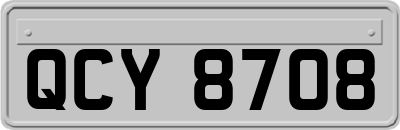 QCY 8708